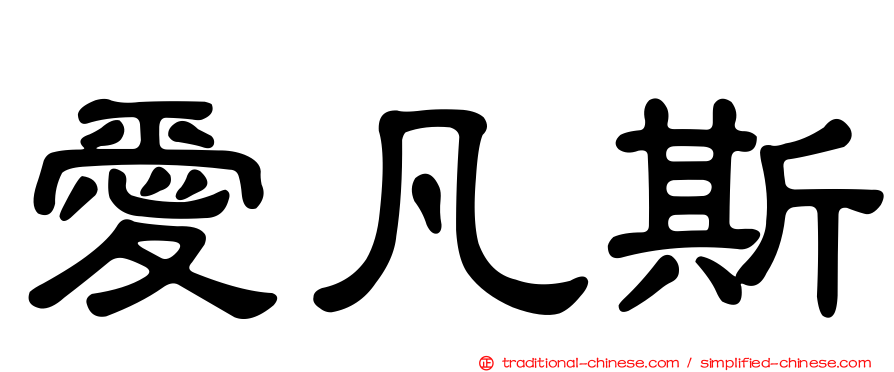 愛凡斯

正 traditional-chinese.com / simplified-chinese.com